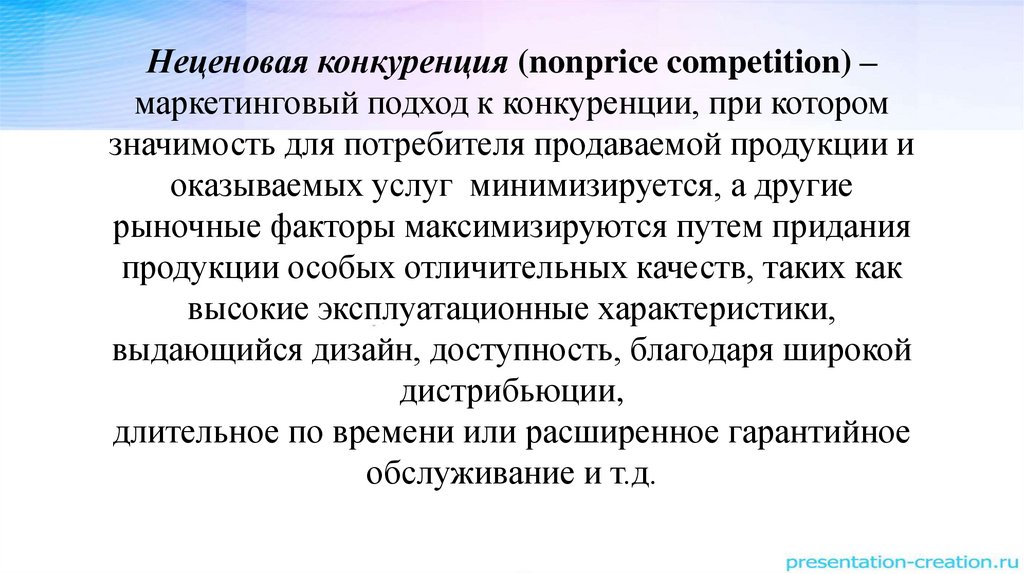 Неценовая конкуренция (nonprice competition) – маркетинговый подход к конкуренции, при котором значимость для потребителя продаваемой продукции и оказываемых услуг минимизируется, а другие рыночные факторы максимизируются путем придания продукции особых отличительных качеств, таких как высокие эксплуатационные характеристики, выдающийся дизайн, доступность, благодаря широкой дистрибьюции,
длительное по времени или расширенное гарантийное обслуживание и т.д.

presentation-creation.ru